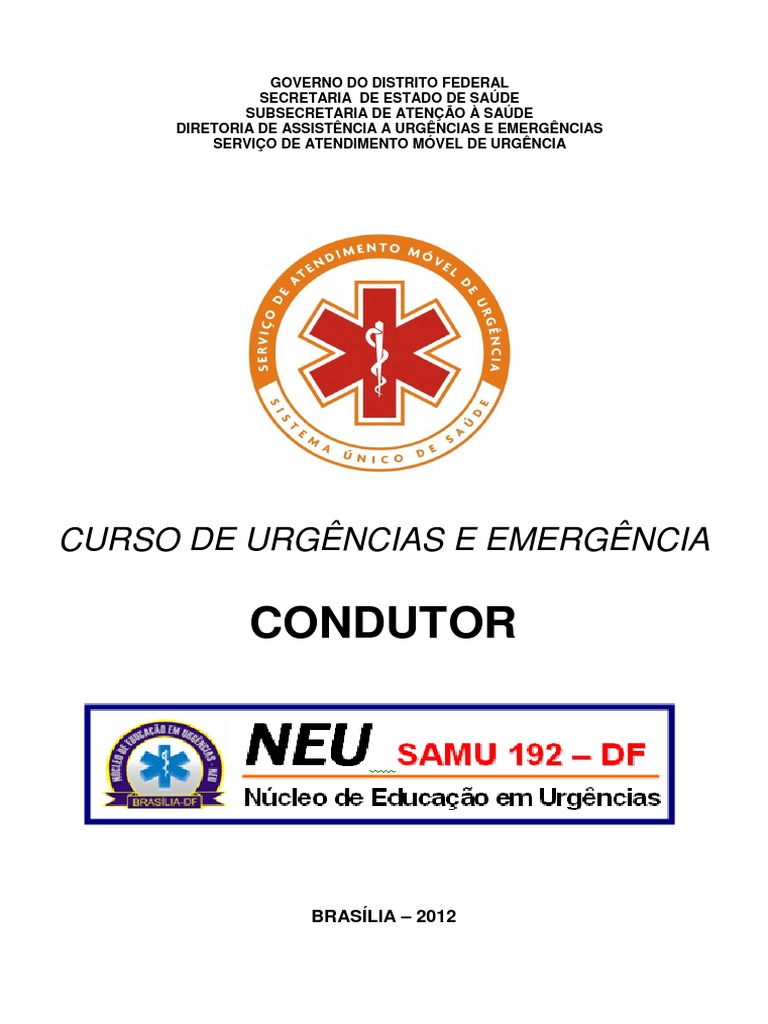 GOVERNO DO DISTRITO FEDERAL
SECRETARIA DE ESTADO DE SAÚDE
SUBSECRETARIA DE ATENÇÃO À SAÚDE
DIRETORIA DE ASSISTÊNCIA A URGÊNCIAS E EMERGÊNCIAS
SERVIÇO DE ATENDIMENTO MÓVEL DE URGÊNCIA

SERVIÇO DE ATENDIMENTO MÓVEL DE URGÊNCIA
SISTEMA ÚNICO DE SAÚDE

CURSO DE URGÊNCIAS E EMERGÊNCIA

CONDUTOR

NÚCLEO DE EDUCAÇÃO EM URGÊNCIAS - NEU
BRASÍLIA-DF

NEU SAMU 192 – DF
Núcleo de Educação em Urgências

BRASÍLIA – 2012